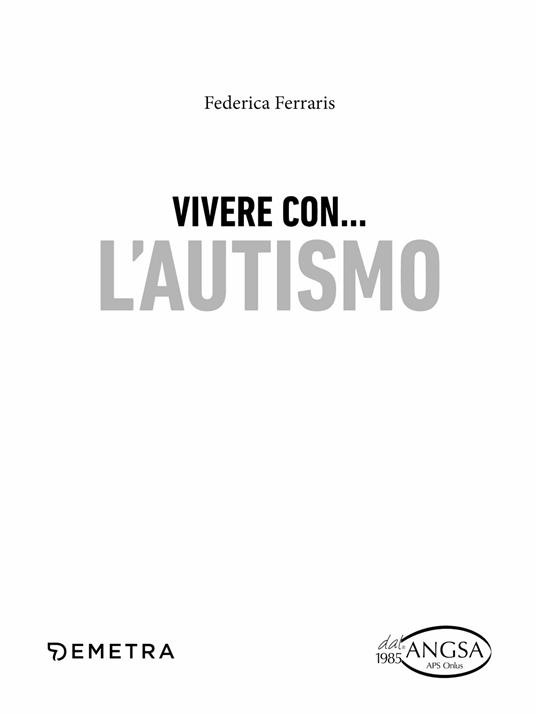 Federica Ferraris

VIVERE CON...
L'AUTISMO

DEMETRA

dal 1985 ANGSA APS Onlus